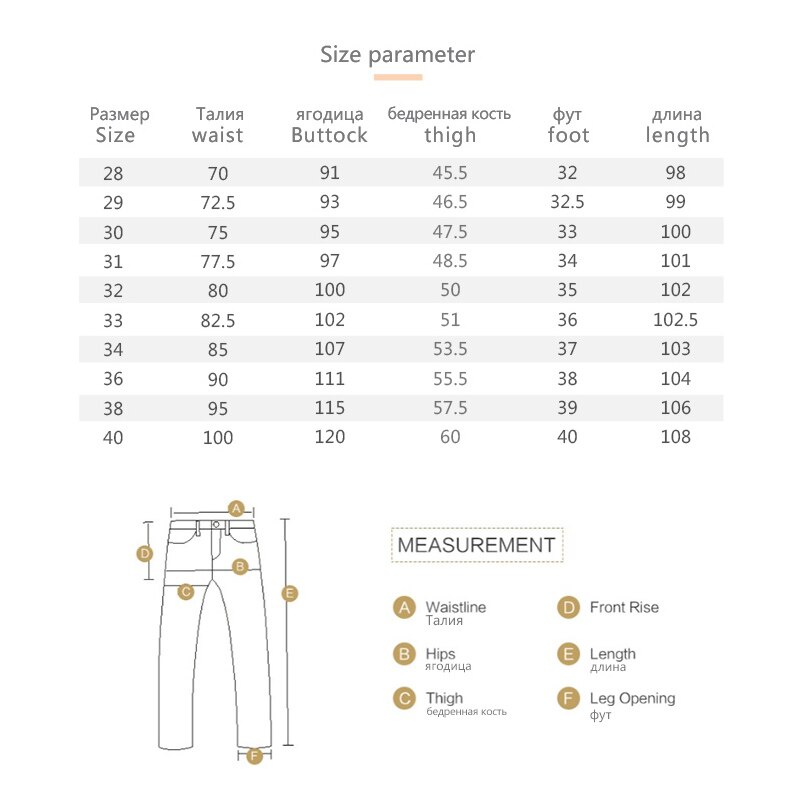 Size parameter

| Размер Size | Талия waist | ягодица Buttock | бедренная кость thigh | фут foot | длина length |
|---|---|---|---|---|---|
| 28 | 70 | 91 | 45.5 | 32 | 98 |
| 29 | 72.5 | 93 | 46.5 | 32.5 | 99 |
| 30 | 75 | 95 | 47.5 | 33 | 100 |
| 31 | 77.5 | 97 | 48.5 | 34 | 101 |
| 32 | 80 | 100 | 50 | 35 | 102 |
| 33 | 82.5 | 102 | 51 | 36 | 102.5 |
| 34 | 85 | 107 | 53.5 | 37 | 103 |
| 36 | 90 | 111 | 55.5 | 38 | 104 |
| 38 | 95 | 115 | 57.5 | 39 | 106 |
| 40 | 100 | 120 | 60 | 40 | 108 |

A
D
B
C
E
F

MEASUREMENT

A Waistline Талия
B Hips ягодица
C Thigh бедренная кость
D Front Rise
E Length длина
F Leg Opening фут